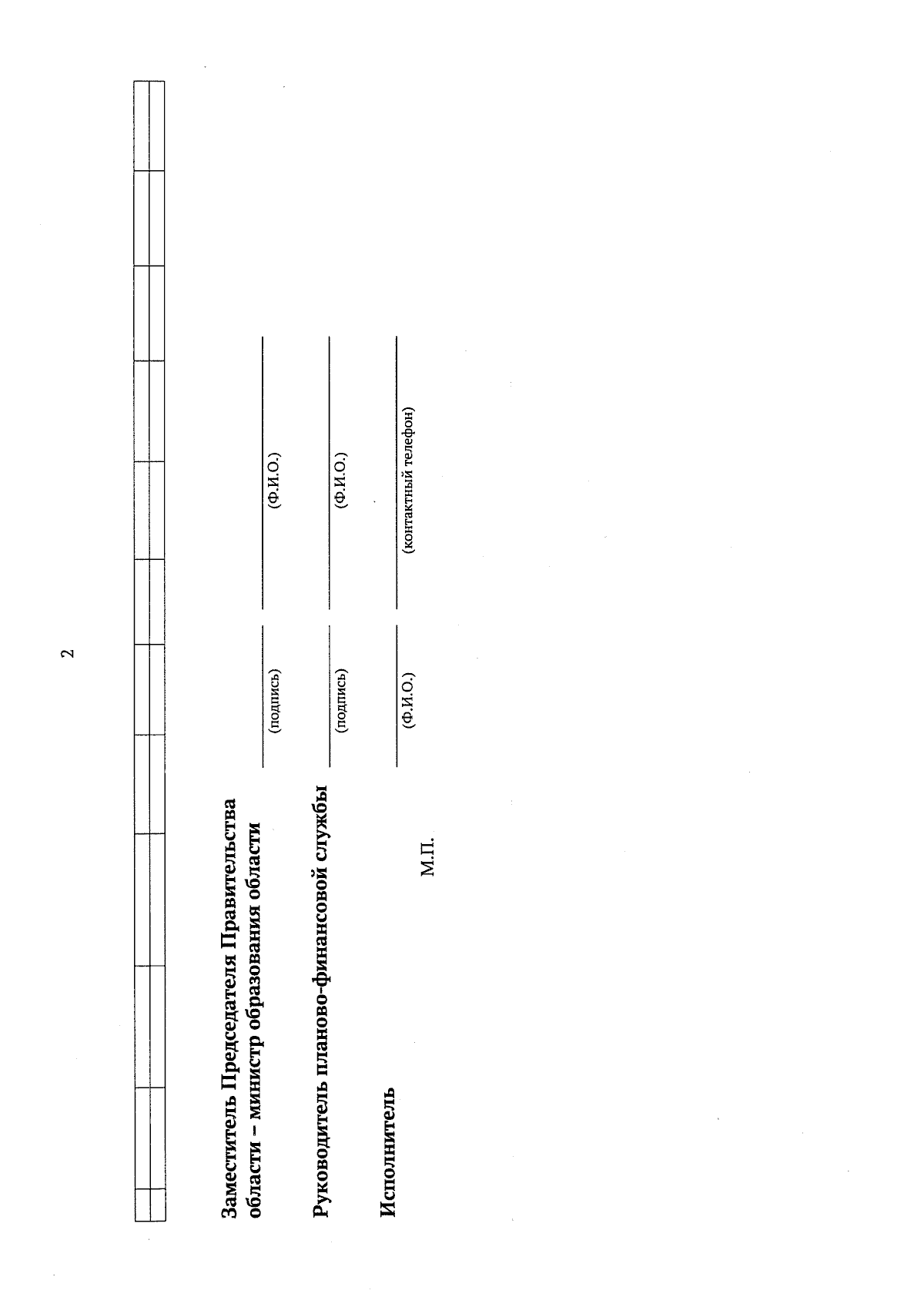 2

Заместитель Председателя Правительства области – министр образования области

(подпись) (Ф.И.О.)

Руководитель планово-финансовой службы

(подпись) (Ф.И.О.)

Исполнитель

(Ф.И.О.) (контактный телефон)

М.П.